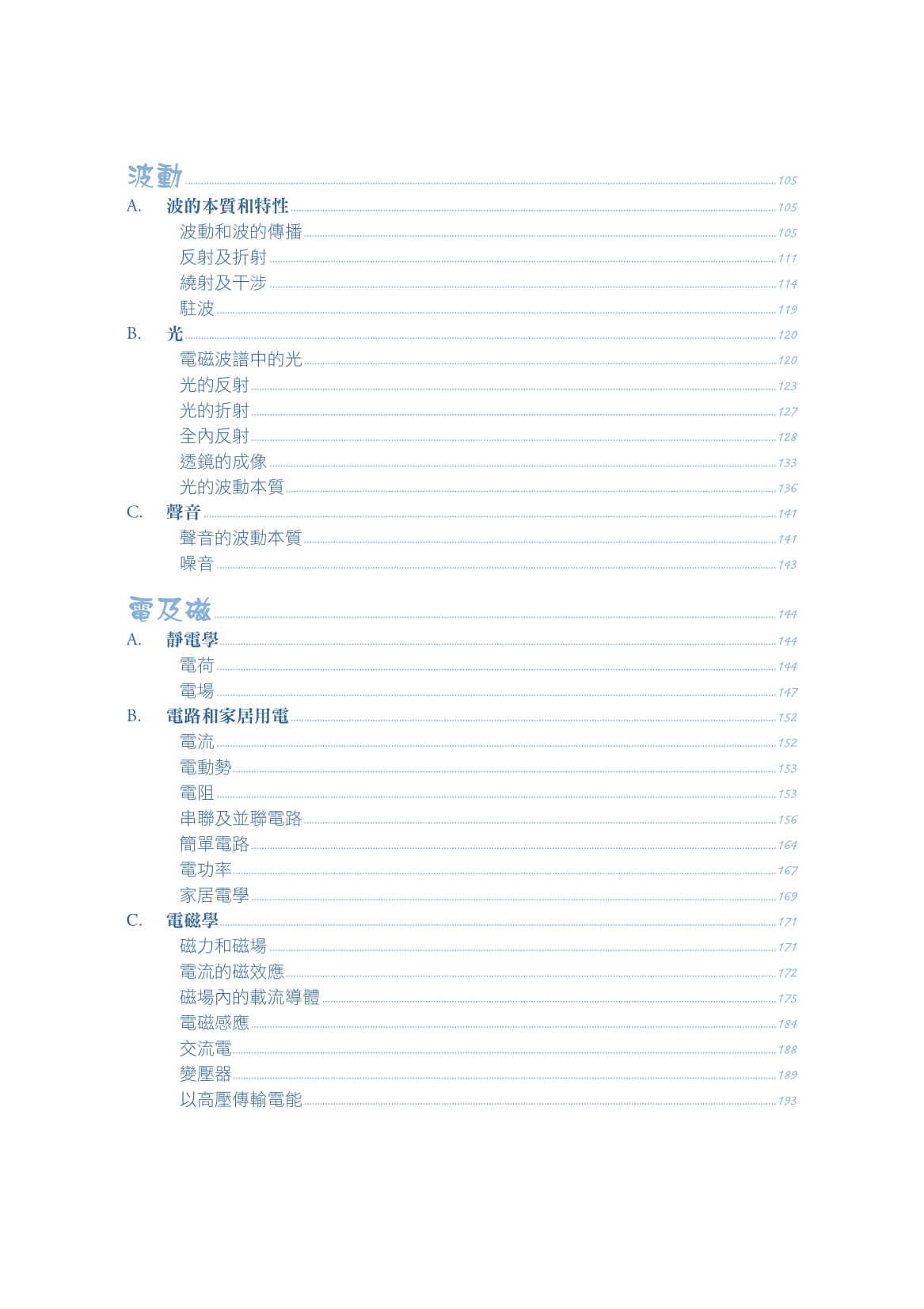 波動 105
A. 波的本質和特性 105
波動和波的傳播 105
反射及折射 111
繞射及干涉 114
駐波 119
B. 光 120
電磁波譜中的光 120
光的反射 123
光的折射 127
全內反射 128
透鏡的成像 133
光的波動本質 136
C. 聲音 141
聲音的波動本質 141
噪音 143

電及磁 144
A. 靜電學 144
電荷 144
電場 147
B. 電路和家居用電 152
電流 152
電動勢 153
電阻 153
串聯及並聯電路 156
簡單電路 164
電功率 167
家居電學 169
C. 電磁學 171
磁力和磁場 171
電流的磁效應 172
磁場內的載流導體 175
電磁感應 184
交流電 188
變壓器 189
以高壓傳輸電能 193